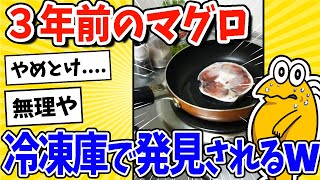 ３年前のマグロ

やめとけ....

無理や

冷凍庫で発見されるw